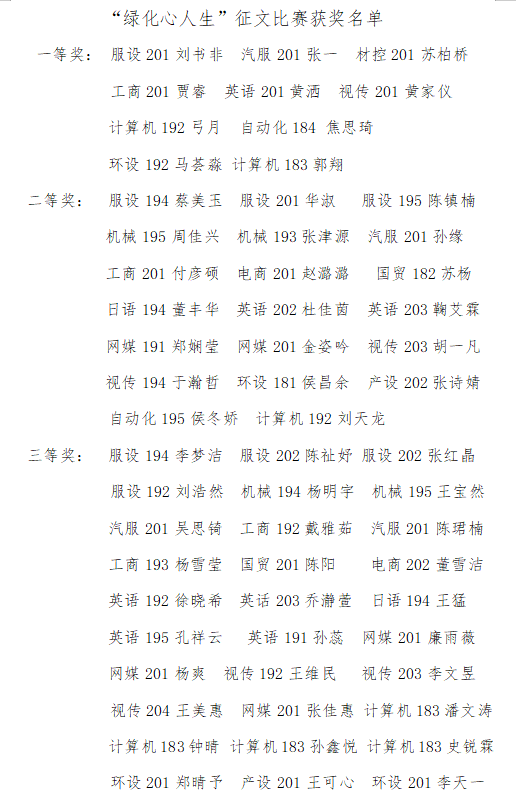 “绿化心人生”征文比赛获奖名单

一等奖： 服设 201 刘书非 汽服 201 张一 材控 201 苏柏桥
工商 201 贾睿 英语 201 黄洒 视传 201 黄家仪
计算机 192 弓月 自动化 184 焦思琦
环设 192 马荟淼 计算机 183 郭翔

二等奖： 服设 194 蔡美玉 服设 201 华淑 服设 195 陈镇楠
机械 195 周佳兴 机械 193 张津源 汽服 201 孙缘
工商 201 付彦硕 电商 201 赵潞潞 国贸 182 苏杨
日语 194 董丰华 英语 202 杜佳茵 英语 203 鞠艾霖
网媒 191 郑娴莹 网媒 201 金姿吟 视传 203 胡一凡
视传 194 于瀚哲 环设 181 侯昌余 产设 202 张诗婧
自动化 195 侯冬娇 计算机 192 刘天龙

三等奖： 服设 194 李梦洁 服设 202 陈祉妤 服设 202 张红晶
服设 192 刘浩然 机械 194 杨明宇 机械 195 王宝然
汽服 201 吴思锜 工商 192 戴雅茹 汽服 201 陈珺楠
工商 193 杨雪莹 国贸 201 陈阳 电商 202 董雪洁
英语 192 徐晓希 英话 203 乔瀞萱 日语 194 王猛
英语 195 孔祥云 英语 191 孙蕊 网媒 201 廉雨薇
网媒 201 杨爽 视传 192 王维民 视传 203 李文昱
视传 204 王美惠 网媒 201 张佳惠 计算机 183 潘文涛
计算机 183 钟晴 计算机 183 孙鑫悦 计算机 183 史锐霖
环设 201 郑晴予 产设 201 王可心 环设 201 李天一